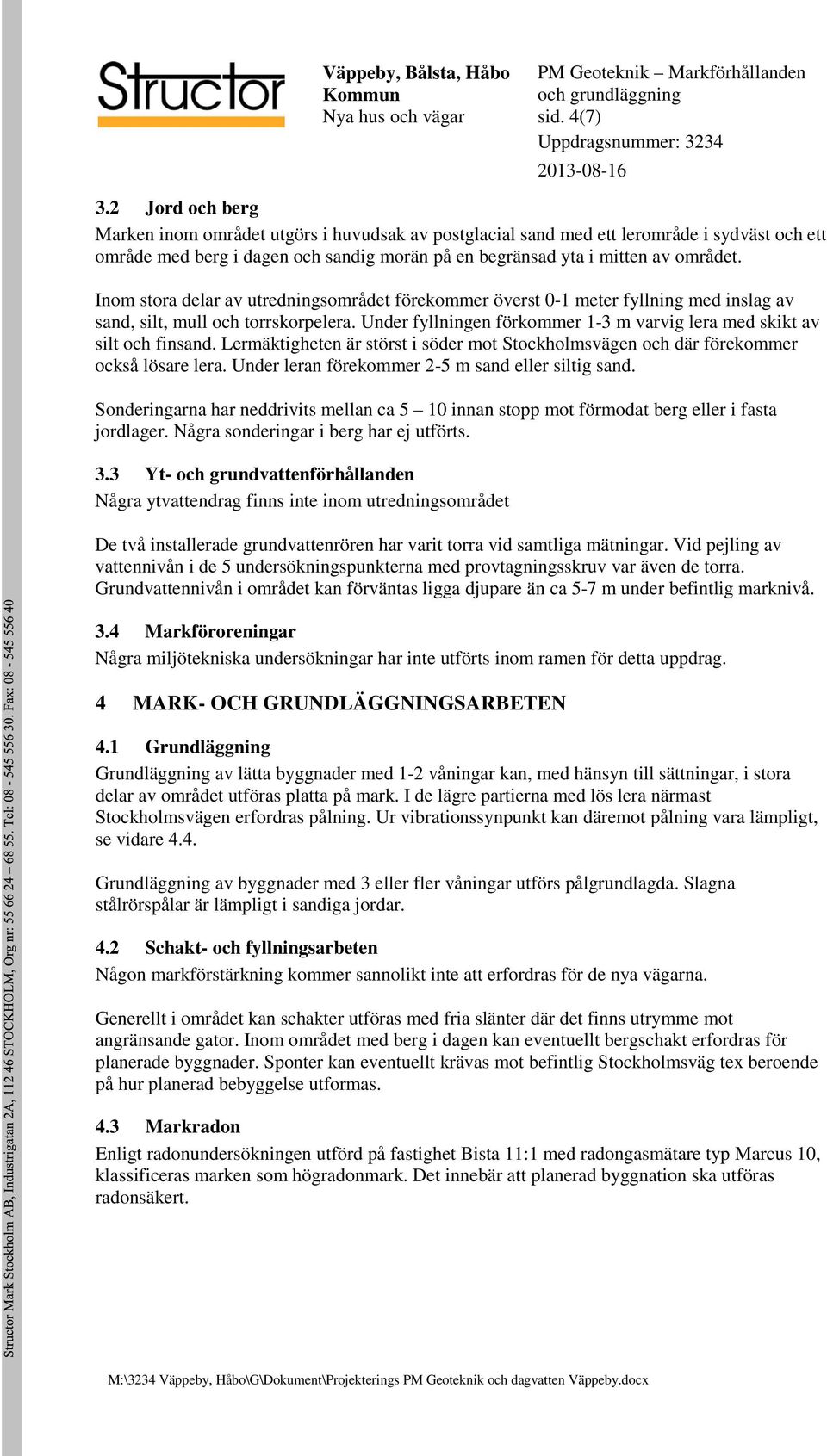 Structor

Väppeby, Bålsta, Håbo Kommun
Nya hus och vägar

PM Geoteknik – Markförhållanden och grundläggning
sid. 4(7)
Uppdragsnummer: 3234
2013-08-16

3.2 Jord och berg

Marken inom området utgörs i huvudsak av postglacial sand med ett lerområde i sydväst och ett område med berg i dagen och sandig morän på en begränsad yta i mitten av området.

Inom stora delar av utredningsområdet förekommer överst 0-1 meter fyllning med inslag av sand, silt, mull och torrskorpelera. Under fyllningen förkommer 1-3 m varvig lera med skikt av silt och finsand. Lermäktigheten är störst i söder mot Stockholmsvägen och där förekommer också lösare lera. Under leran förekommer 2-5 m sand eller siltig sand.

Sonderingarna har neddrivits mellan ca 5 – 10 innan stopp mot förmodat berg eller i fasta jordlager. Några sonderingar i berg har ej utförts.

3.3 Yt- och grundvattenförhållanden

Några ytvattendrag finns inte inom utredningsområdet

De två installerade grundvattenrören har varit torra vid samtliga mätningar. Vid pejling av vattennivån i de 5 undersökningspunkterna med provtagningsskruv var även de torra. Grundvattennivån i området kan förväntas ligga djupare än ca 5-7 m under befintlig marknivå.

3.4 Markföroreningar

Några miljötekniska undersökningar har inte utförts inom ramen för detta uppdrag.

4 MARK- OCH GRUNDLÄGGNINGSARBETEN

4.1 Grundläggning

Grundläggning av lätta byggnader med 1-2 våningar kan, med hänsyn till sättningar, i stora delar av området utföras platta på mark. I de lägre partierna med lös lera närmast Stockholmsvägen erfordras pålning. Ur vibrationssynpunkt kan däremot pålning vara lämpligt, se vidare 4.4.

Grundläggning av byggnader med 3 eller fler våningar utförs pålgrundlagda. Slagna stålrörspålar är lämpligt i sandiga jordar.

4.2 Schakt- och fyllningsarbeten

Någon markförstärkning kommer sannolikt inte att erfordras för de nya vägarna.

Generellt i området kan schakter utföras med fria slänter där det finns utrymme mot angränsande gator. Inom området med berg i dagen kan eventuellt bergschakt erfordras för planerade byggnader. Sponter kan eventuellt krävas mot befintlig Stockholmsväg tex beroende på hur planerad bebyggelse utformas.

4.3 Markradon

Enligt radonundersökningen utförd på fastighet Bista 11:1 med radongasmätare typ Marcus 10, klassificeras marken som högradonmark. Det innebär att planerad byggnation ska utföras radonsäkert.

M:\3234 Väppeby, Håbo\G\Dokument\Projekterings PM Geoteknik och dagvatten Väppeby.docx

Structor Mark Stockholm AB, Industrigatan 2A, 112 46 STOCKHOLM, Org nr: 55 66 24 – 68 55. Tel: 08 - 545 556 30. Fax: 08 - 545 556 40